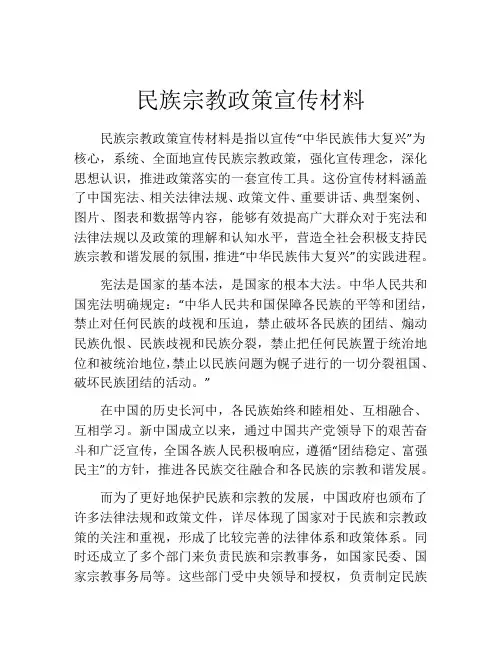 民族宗教政策宣传材料

民族宗教政策宣传材料是指以宣传“中华民族伟大复兴”为核心，系统、全面地宣传民族宗教政策，强化宣传理念，深化思想认识，推进政策落实的一套宣传工具。这份宣传材料涵盖了中国宪法、相关法律法规、政策文件、重要讲话、典型案例、图片、图表和数据等内容，能够有效提高广大群众对于宪法和法律法规以及政策的理解和认知水平，营造全社会积极支持民族宗教和谐发展的氛围，推进“中华民族伟大复兴”的实践进程。

宪法是国家的基本法，是国家的根本大法。中华人民共和国宪法明确规定：“中华人民共和国保障各民族的平等和团结，禁止对任何民族的歧视和压迫，禁止破坏各民族的团结、煽动民族仇恨、民族歧视和民族分裂，禁止把任何民族置于统治地位和被统治地位，禁止以民族问题为幌子进行的一切分裂祖国、破坏民族团结的活动。”

在中国的历史长河中，各民族始终和睦相处、互相融合、互相学习。新中国成立以来，通过中国共产党领导下的艰苦奋斗和广泛宣传，全国各族人民积极响应，遵循“团结稳定、富强民主”的方针，推进各民族交往融合和各民族的宗教和谐发展。

而为了更好地保护民族和宗教的发展，中国政府也颁布了许多法律法规和政策文件，详尽体现了国家对于民族和宗教政策的关注和重视，形成了比较完善的法律体系和政策体系。同时还成立了多个部门来负责民族和宗教事务，如国家民委、国家宗教事务局等。这些部门受中央领导和授权，负责制定民族